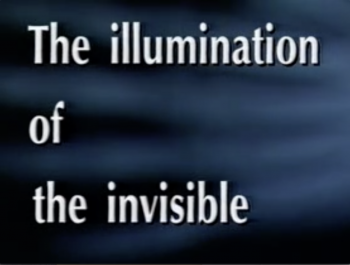 The illumination
of
the invisible